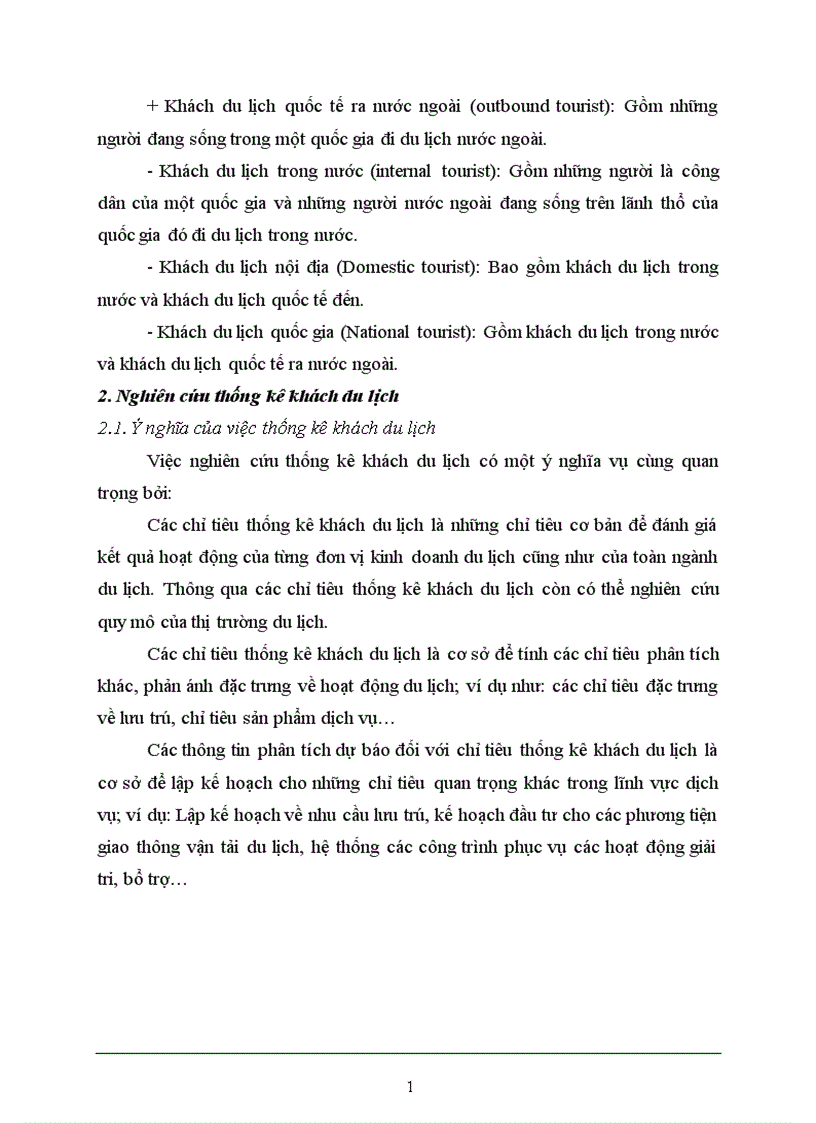 + Khách du lịch quốc tế ra nước ngoài (outbound tourist): Gồm những người đang sống trong một quốc gia đi du lịch nước ngoài.

- Khách du lịch trong nước (internal tourist): Gồm những người là công dân của một quốc gia và những người nước ngoài đang sống trên lãnh thổ của quốc gia đó đi du lịch trong nước.

- Khách du lịch nội địa (Domestic tourist): Bao gồm khách du lịch trong nước và khách du lịch quốc tế đến.

- Khách du lịch quốc gia (National tourist): Gồm khách du lịch trong nước và khách du lịch quốc tế ra nước ngoài.

2. Nghiên cứu thống kê khách du lịch

2.1. Ý nghĩa của việc thống kê khách du lịch

Việc nghiên cứu thống kê khách du lịch có một ý nghĩa vụ cùng quan trọng bởi:

Các chỉ tiêu thống kê khách du lịch là những chỉ tiêu cơ bản để đánh giá kết quả hoạt động của từng đơn vị kinh doanh du lịch cũng như của toàn ngành du lịch. Thông qua các chỉ tiêu thống kê khách du lịch còn có thể nghiên cứu quy mô của thị trường du lịch.

Các chỉ tiêu thống kê khách du lịch là cơ sở để tính các chỉ tiêu phân tích khác, phản ánh đặc trưng về hoạt động du lịch; ví dụ như: các chỉ tiêu đặc trưng về lưu trú, chỉ tiêu sản phẩm dịch vụ…

Các thông tin phân tích dự báo đối với chỉ tiêu thống kê khách du lịch là cơ sở để lập kế hoạch cho những chỉ tiêu quan trọng khác trong lĩnh vực dịch vụ; ví dụ: Lập kế hoạch về nhu cầu lưu trú, kế hoạch đầu tư cho các phương tiện giao thông vận tải du lịch, hệ thống các công trình phục vụ các hoạt động giải trí, bổ trợ…

1